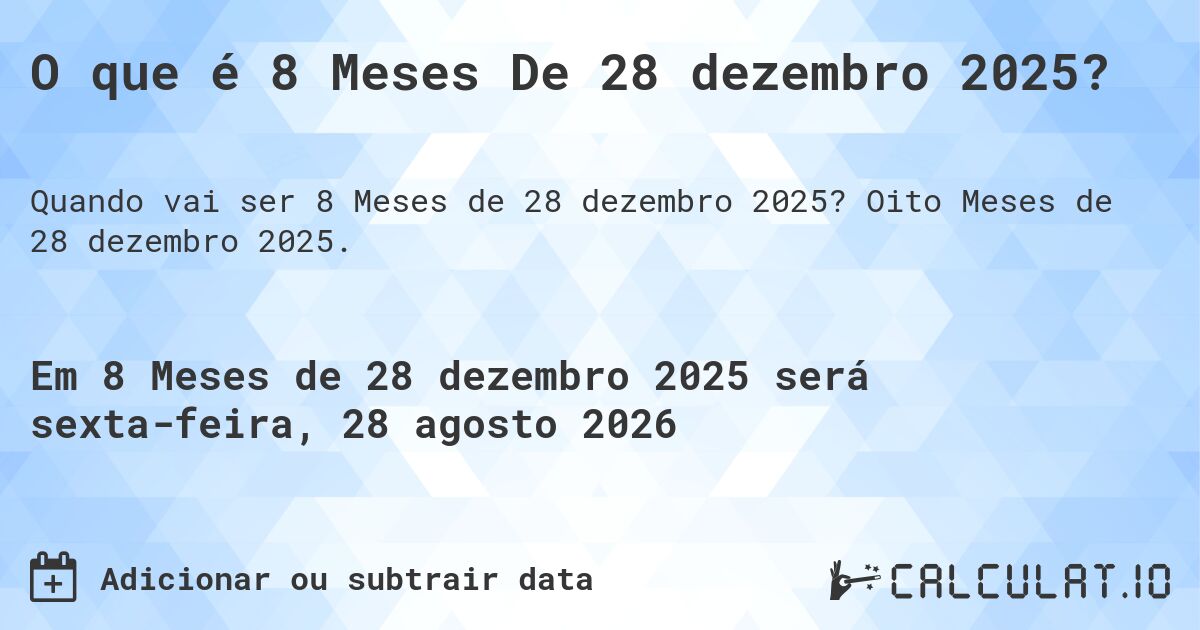 O que é 8 Meses De 28 dezembro 2025?

Quando vai ser 8 Meses de 28 dezembro 2025? Oito Meses de 28 dezembro 2025.

Em 8 Meses de 28 dezembro 2025 será sexta-feira, 28 agosto 2026

Adicionar ou subtrair data

CALCULAT.IO